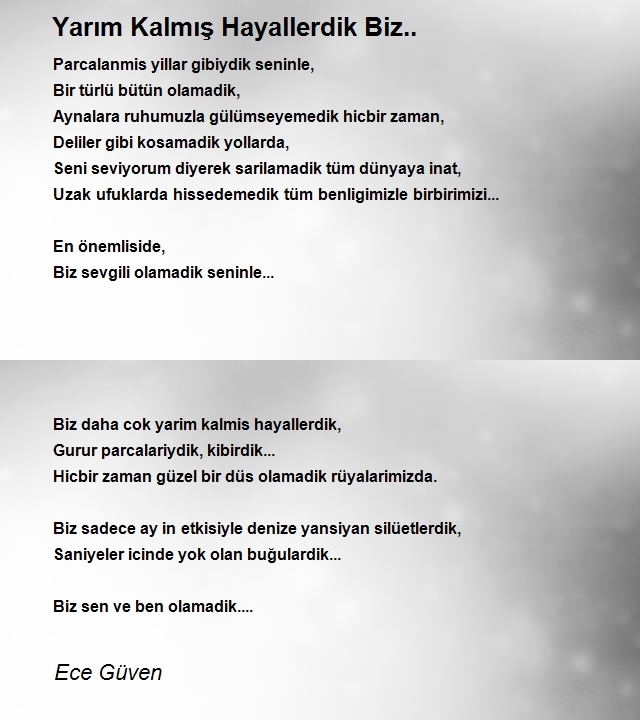 Yarım Kalmış Hayallerdik Biz..

Parcalanmis yillar gibiydik seninle,
Bir türlü bütün olamadik,
Aynalara ruhumuzla gülümseyemedik hicbir zaman,
Deliler gibi kosamadik yollarda,
Seni seviyorum diyerek sarilamadik tüm dünyaya inat,
Uzak ufuklarda hissedemedik tüm benligimizle birbirimizi...

En önemliside,
Biz sevgili olamadik seninle...

Biz daha cok yarim kalmis hayallerdik,
Gurur parcalariydik, kibirdik...
Hicbir zaman güzel bir düs olamadik rüyalarimizda.

Biz sadece ay in etkisiyle denize yansiyan silüetlerdik,
Saniyeler icinde yok olan buğulardik...

Biz sen ve ben olamadik....

Ece Güven